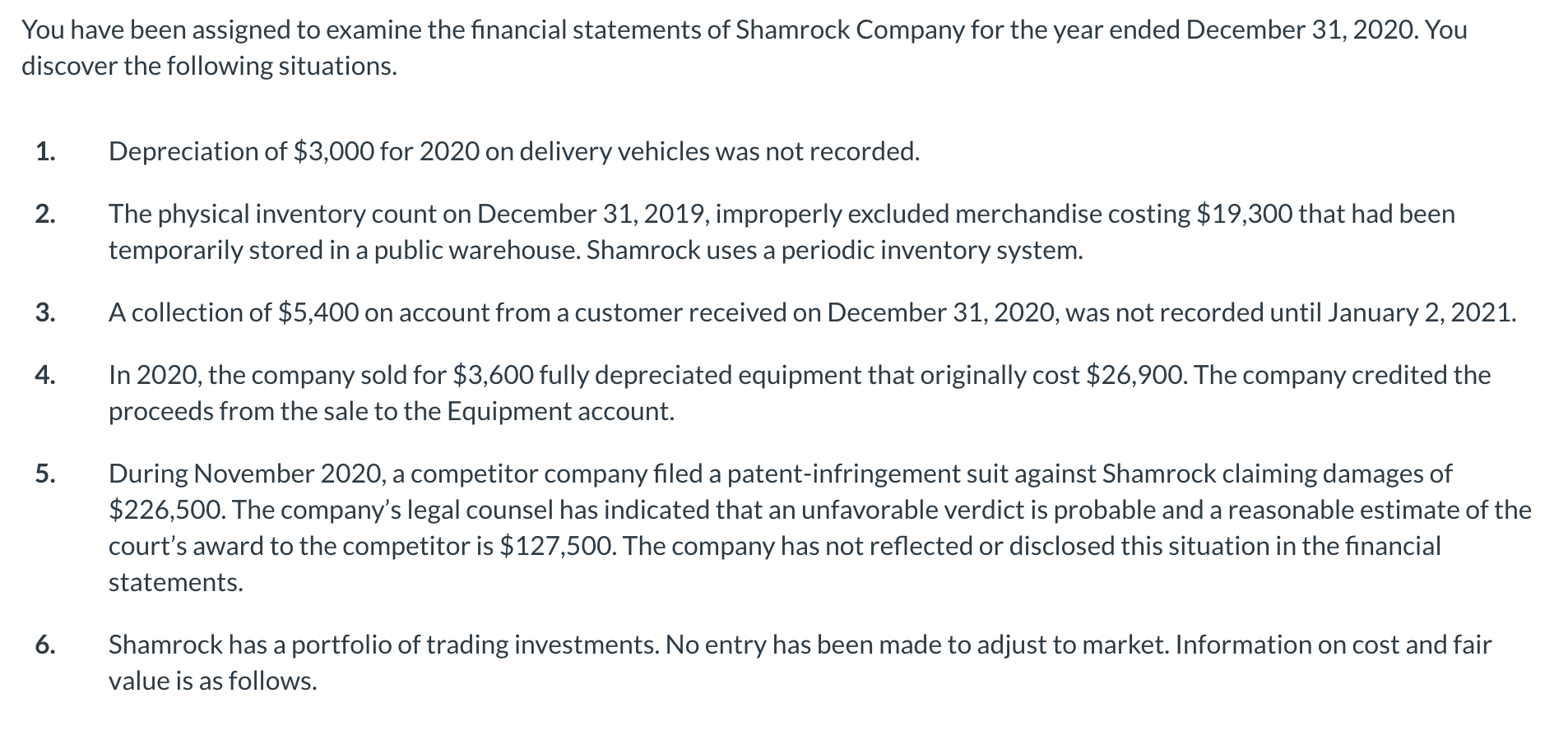 You have been assigned to examine the financial statements of Shamrock Company for the year ended December 31, 2020. You discover the following situations.

1. Depreciation of \$3,000 for 2020 on delivery vehicles was not recorded.

2. The physical inventory count on December 31, 2019, improperly excluded merchandise costing \$19,300 that had been temporarily stored in a public warehouse. Shamrock uses a periodic inventory system.

3. A collection of \$5,400 on account from a customer received on December 31, 2020, was not recorded until January 2, 2021.

4. In 2020, the company sold for \$3,600 fully depreciated equipment that originally cost \$26,900. The company credited the proceeds from the sale to the Equipment account.

5. During November 2020, a competitor company filed a patent-infringement suit against Shamrock claiming damages of \$226,500. The company's legal counsel has indicated that an unfavorable verdict is probable and a reasonable estimate of the court's award to the competitor is \$127,500. The company has not reflected or disclosed this situation in the financial statements.

6. Shamrock has a portfolio of trading investments. No entry has been made to adjust to market. Information on cost and fair value is as follows.